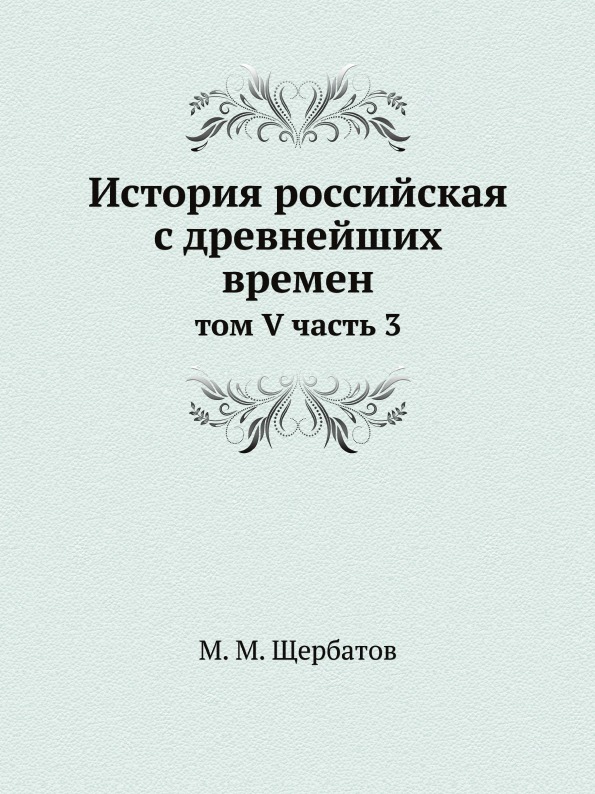 История российская с древнейших времен

том V часть 3

М. М. Щербатов